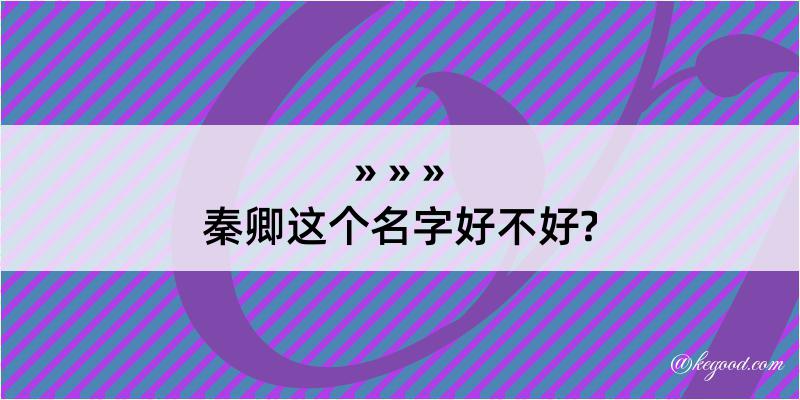 » » »
秦卿这个名字好不好?

@kegood.com